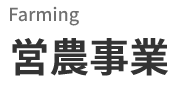 Farming
営農事業